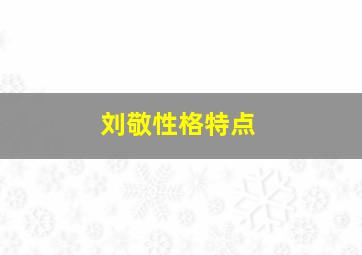 刘敬性格特点